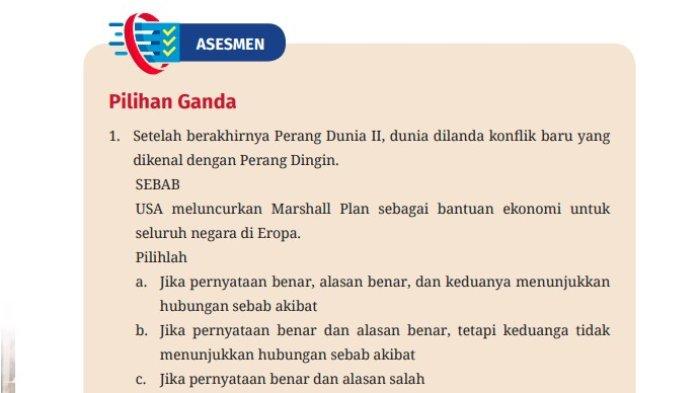 ASESMEN

Pilihan Ganda

1. Setelah berakhirnya Perang Dunia II, dunia dilanda konflik baru yang dikenal dengan Perang Dingin.

SEBAB

USA meluncurkan Marshall Plan sebagai bantuan ekonomi untuk seluruh negara di Eropa.

Pilihlah

a. Jika pernyataan benar, alasan benar, dan keduanya menunjukkan hubungan sebab akibat

b. Jika pernyataan benar dan alasan benar, tetapi keduanga tidak menunjukkan hubungan sebab akibat

c. Jika pernyataan benar dan alasan salah